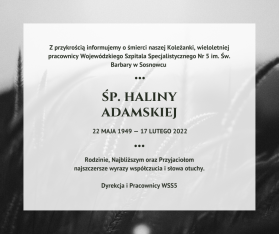 Z przykrością informujemy o śmierci naszej Koleżanki, wieloletniej pracownicy Wojewódzkiego Szpitala Specjalistycznego Nr 5 im. Św. Barbary w Sosnowcu

...

ŚP. HALINY ADAMSKIEJ

22 MAJA 1949 — 17 LUTEGO 2022

...

Rodzinie, Najbliższym oraz Przyjaciołom najszczersze wyrazy współczucia i słowa otuchy.

Dyrekcja i Pracownicy WSS5